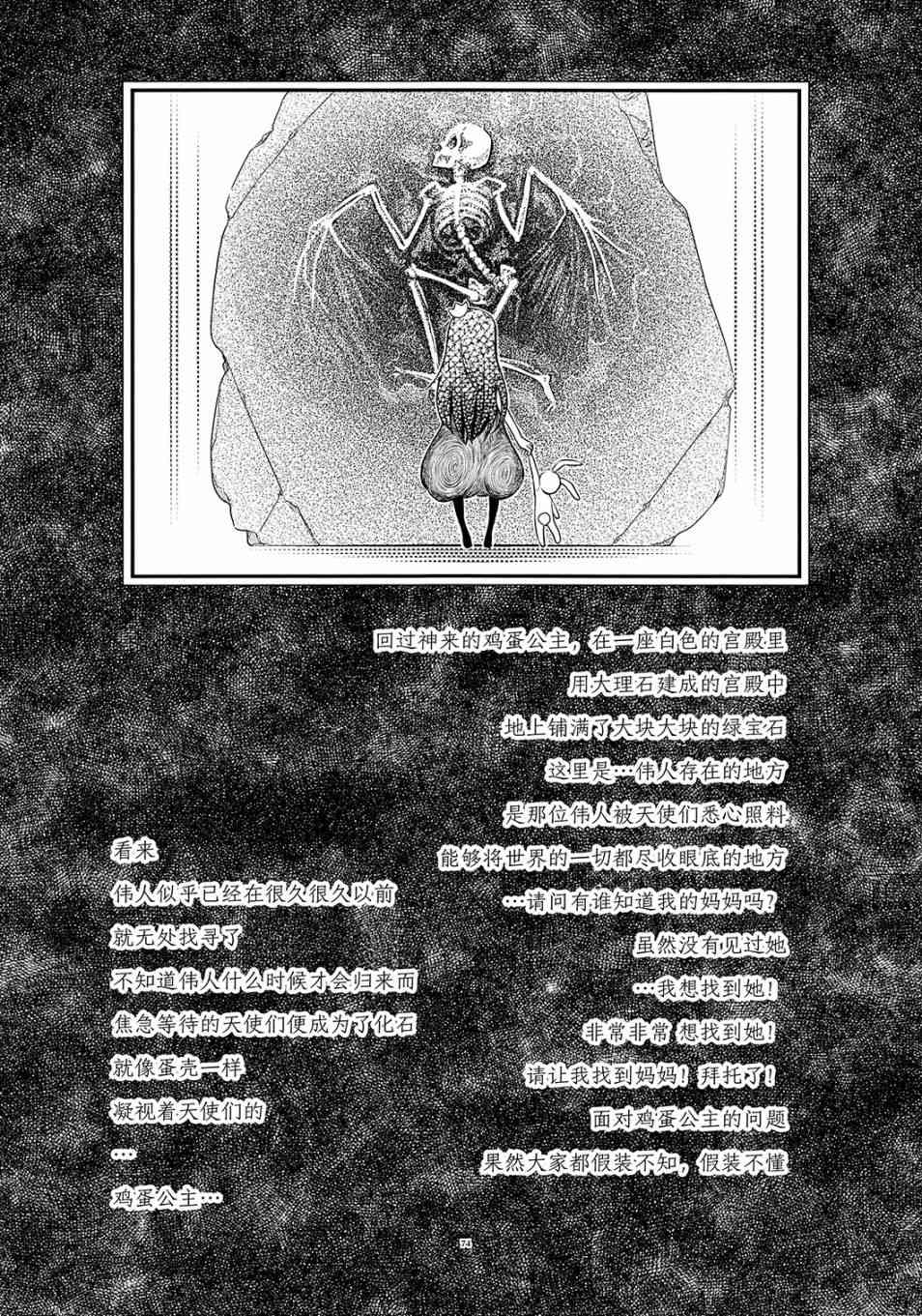 回过神来的鸡蛋公主，在一座白色的宫殿里
用大理石建成的宫殿中
地上铺满了大块大块的绿宝石
这里是…伟人存在的地方
是那位伟人被天使们悉心照料
能够将世界的一切都尽收眼底的地方
…请问有谁知道我的妈妈吗？
虽然没有见过她
…我想找到她！
非常非常 想找到她！
请让我找到妈妈！拜托了！
面对鸡蛋公主的问题
果然大家都假装不知，假装不懂

看来
伟人似乎已经在很久很久以前
就无处找寻了
不知道伟人什么时候才会归来而
焦急等待的天使们便成为了化石
就像蛋壳一样
凝视着天使们的
…
鸡蛋公主…

74